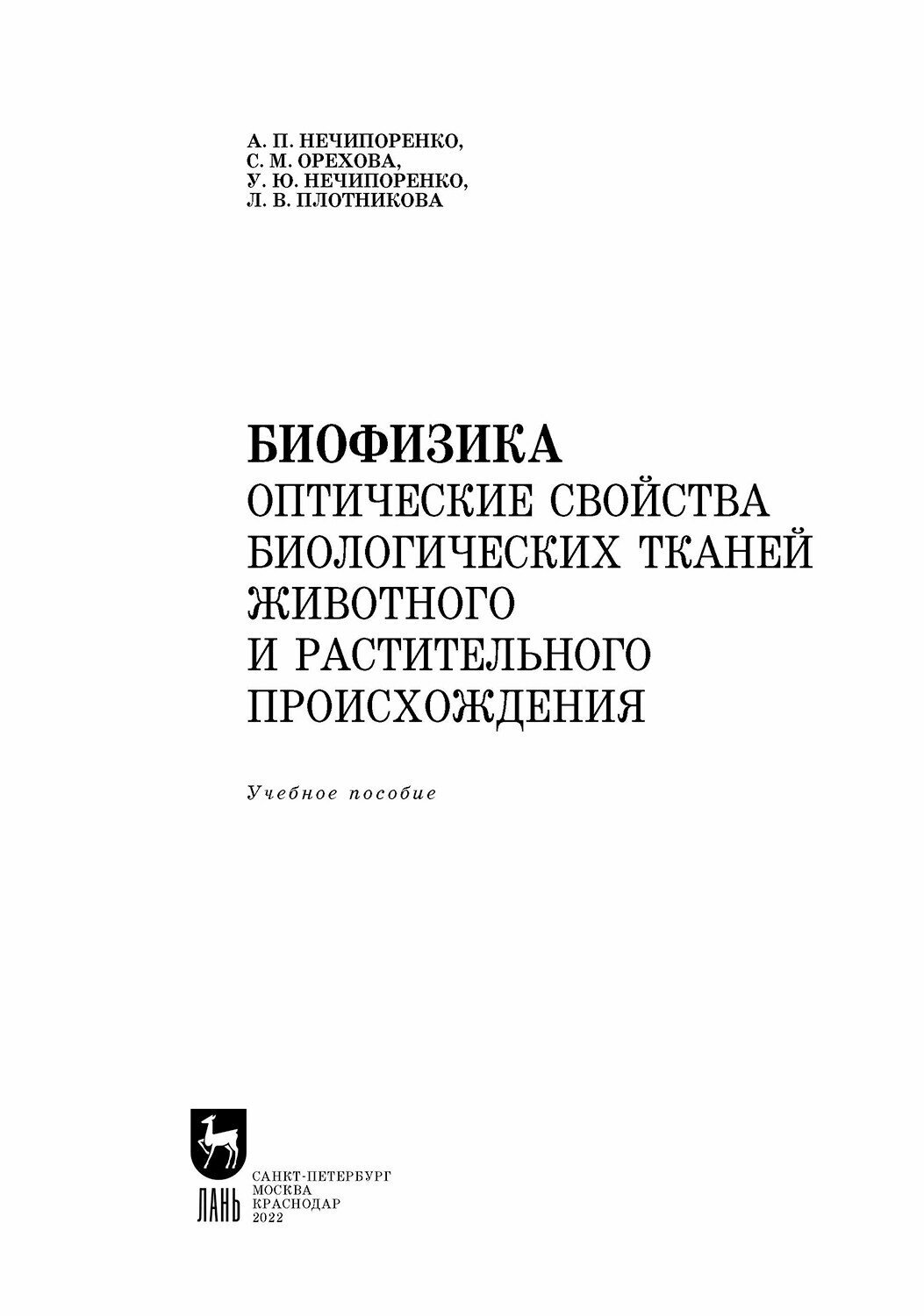 А. П. НЕЧИПОРЕНКО,
С. М. ОРЕХОВА,
У. Ю. НЕЧИПОРЕНКО,
Л. В. ПЛОТНИКОВА

БИОФИЗИКА
ОПТИЧЕСКИЕ СВОЙСТВА БИОЛОГИЧЕСКИХ ТКАНЕЙ ЖИВОТНОГО И РАСТИТЕЛЬНОГО ПРОИСХОЖДЕНИЯ

Учебное пособие

ЛАНЬ

САНКТ-ПЕТЕРБУРГ
МОСКВА
КРАСНОДАР
2022